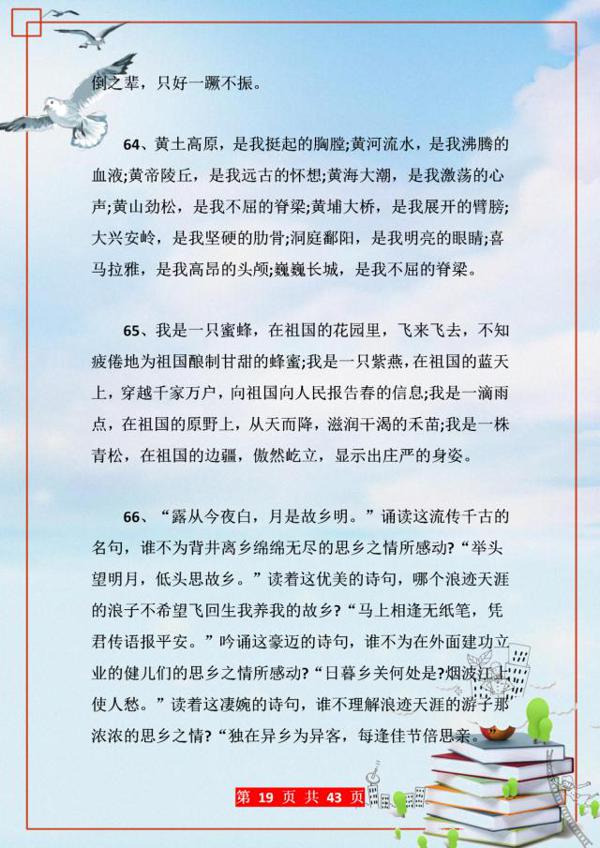 倒之辈，只好一蹶不振。

64、黄土高原，是我挺起的胸膛;黄河流水，是我沸腾的血液;黄帝陵丘，是我远古的怀想;黄海大潮，是我激荡的心声;黄山劲松，是我不屈的脊梁;黄埔大桥，是我展开的臂膀;大兴安岭，是我坚硬的肋骨;洞庭鄱阳，是我明亮的眼睛;喜马拉雅，是我高昂的头颅;巍巍长城，是我不屈的脊梁。

65、我是一只蜜蜂，在祖国的花园里，飞来飞去，不知疲倦地为祖国酿制甘甜的蜂蜜;我是一只紫燕，在祖国的蓝天上，穿越千家万户，向祖国向人民报告春的信息;我是一滴雨点，在祖国的原野上，从天而降，滋润干渴的禾苗;我是一株青松，在祖国的边疆，傲然屹立，显示出庄严的身姿。

66、“露从今夜白，月是故乡明。”诵读这流传千古的名句，谁不为背井离乡绵绵无尽的思乡之情所感动?“举头望明月，低头思故乡。”读着这优美的诗句，哪个浪迹天涯的浪子不希望飞回生我养我的故乡?“马上相逢无纸笔，凭君传语报平安。”吟诵这豪迈的诗句，谁不为在外面建功立业的健儿们的思乡之情所感动?“日暮乡关何处是?烟波江上使人愁。”读着这凄婉的诗句，谁不理解浪迹天涯的游子那浓浓的思乡之情?“独在异乡为异客，每逢佳节倍思亲。

第 19 页 共 43 页